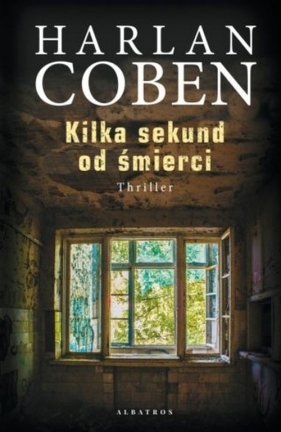 HARLAN COBEN

Kilka sekund od śmierci

Thriller

ALBATROS